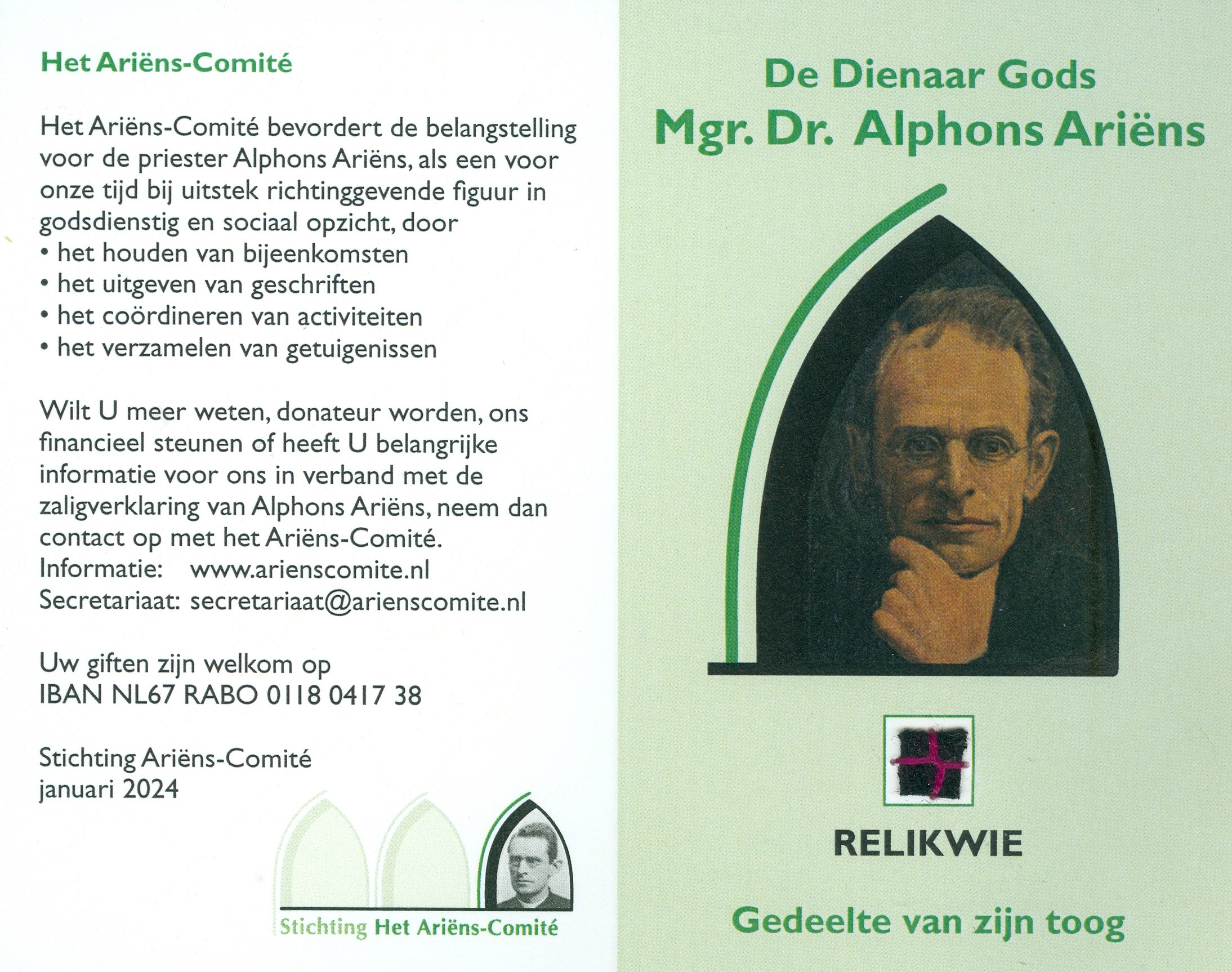 Het Ariëns-Comité

Het Ariëns-Comité bevordert de belangstelling voor de priester Alphons Ariëns, als een voor onze tijd bij uitstek richtinggevende figuur in godsdienstig en sociaal opzicht, door
• het houden van bijeenkomsten
• het uitgeven van geschriften
• het coördineren van activiteiten
• het verzamelen van getuigenissen

Wilt U meer weten, donateur worden, ons financieel steunen of heeft U belangrijke informatie voor ons in verband met de zaligverklaring van Alphons Ariëns, neem dan contact op met het Ariëns-Comité.
Informatie: www.arienscomite.nl
Secretariaat: secretariaat@arienscomite.nl

Uw giften zijn welkom op
IBAN NL67 RABO 0118 0417 38

Stichting Ariëns-Comité
januari 2024

Stichting Het Ariëns-Comité

De Dienaar Gods
Mgr. Dr. Alphons Ariëns

RELIKWIE

Gedeelte van zijn toog